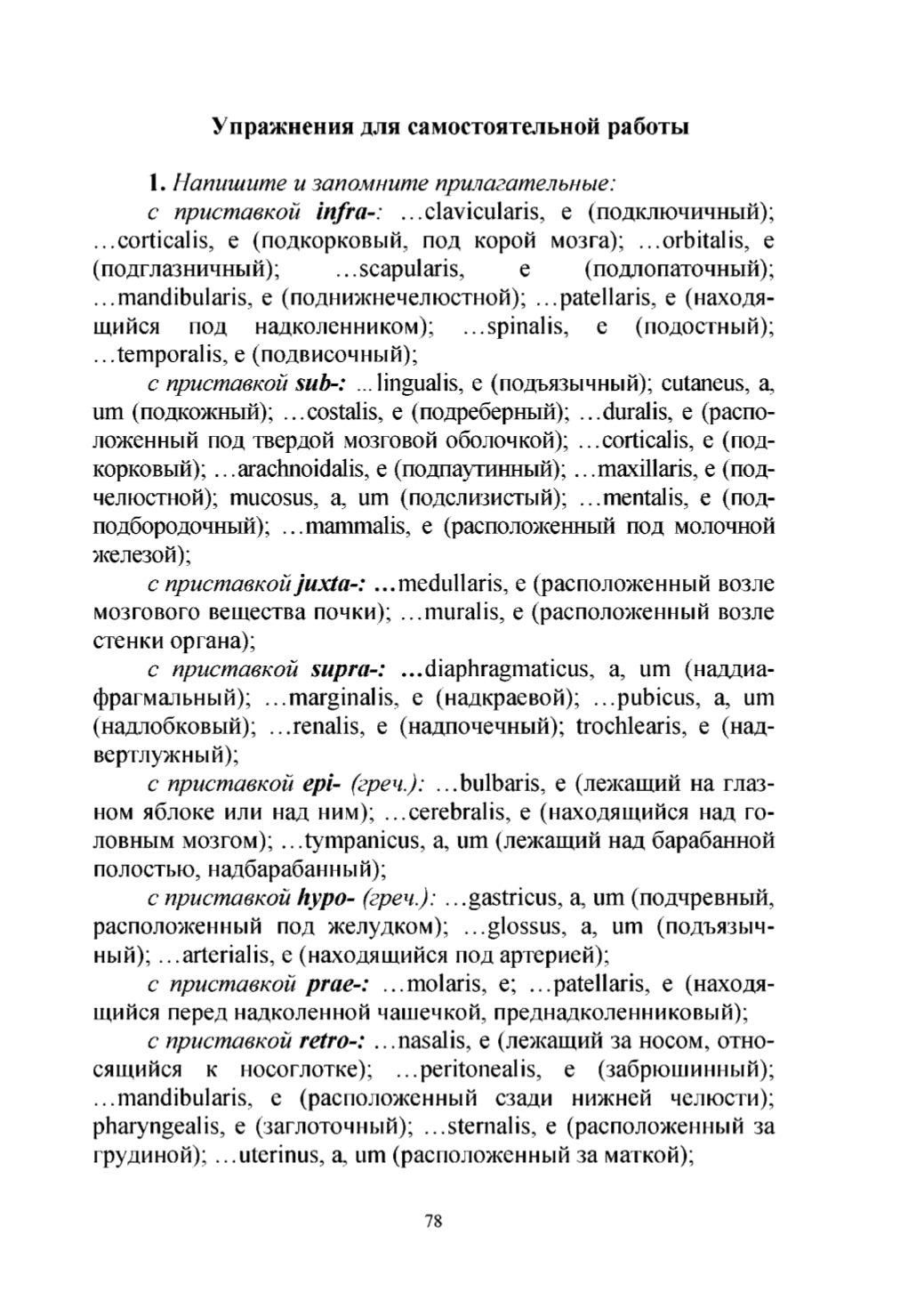 Упражнения для самостоятельной работы

1. Напишите и запомните прилагательные:

с приставкой infra-: ...clavicularis, e (подключичный); ...corticalis, e (подкорковый, под корой мозга); ...orbitalis, e (подглазничный); ...scapularis, e (подлопаточный); ...mandibularis, e (поднижнечелюстной); ...patellaris, e (находящийся под надколенником); ...spinalis, e (подостный); ...temporalis, e (подвисочный);

с приставкой sub-: ...lingualis, e (подъязычный); cutaneus, a, um (подкожный); ...costalis, e (подреберный); ...duralis, e (расположенный под твердой мозговой оболочкой); ...corticalis, e (подкорковый); ...arachnoidalis, e (подпаутинный); ...maxillaris, e (подчелюстной); mucosus, a, um (подслизистый); ...mentalis, e (подподбородочный); ...mammalis, e (расположенный под молочной железой);

с приставкой juxta-: ...medullaris, e (расположенный возле мозгового вещества почки); ...muralis, e (расположенный возле стенки органа);

с приставкой supra-: ...diaphragmaticus, a, um (наддиафрагмальный); ...marginalis, e (надкраевой); ...pubicus, a, um (надлобковый); ...renalis, e (надпочечный); trochlearis, e (надвертлужный);

с приставкой epi- (греч.): ...bulbaris, e (лежащий на глазном яблоке или над ним); ...cerebralis, e (находящийся над головным мозгом); ...tympanicus, a, um (лежащий над барабанной полостью, надбарабанный);

с приставкой hypo- (греч.): ...gastricus, a, um (подчревный, расположенный под желудком); ...glossus, a, um (подъязычный); ...arterialis, e (находящийся под артерией);

с приставкой prae-: ...molaris, e; ...patellaris, e (находящийся перед надколенной чашечкой, преднадколенниковый);

с приставкой retro-: ...nasalis, e (лежащий за носом, относящийся к носоглотке); ...peritonealis, e (забрюшинный); ...mandibularis, e (расположенный сзади нижней челюсти); pharyngealis, e (заглоточный); ...sternalis, e (расположенный за грудиной); ...uterinus, a, um (расположенный за маткой);

78